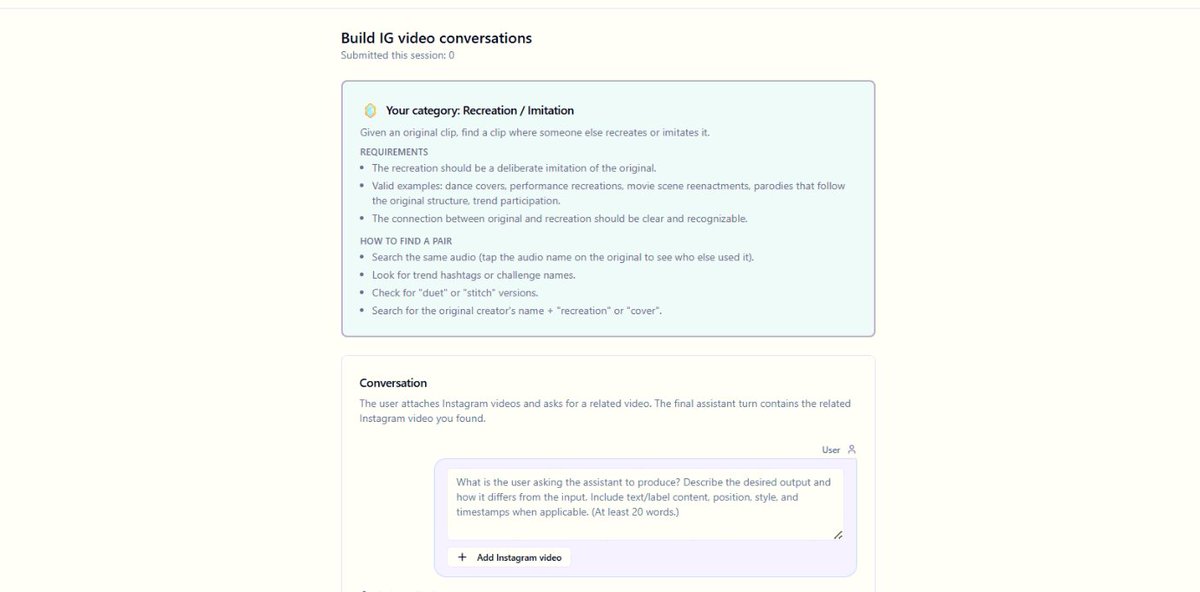 Build IG video conversations
Submitted this session: 0

Your category: Recreation / Imitation

Given an original clip, find a clip where someone else recreates or imitates it.

REQUIREMENTS

- The recreation should be a deliberate imitation of the original.
- Valid examples: dance covers, performance recreations, movie scene reenactments, parodies that follow the original structure, trend participation.
- The connection between original and recreation should be clear and recognizable.

HOW TO FIND A PAIR

- Search the same audio (tap the audio name on the original to see who else used it).
- Look for trend hashtags or challenge names.
- Check for "duet" or "stitch" versions.
- Search for the original creator's name + "recreation" or "cover".

Conversation

The user attaches Instagram videos and asks for a related video. The final assistant turn contains the related Instagram video you found.

User

What is the user asking the assistant to produce? Describe the desired output and how it differs from the input. Include text/label content, position, style, and timestamps when applicable. (At least 20 words.)

+ Add Instagram video